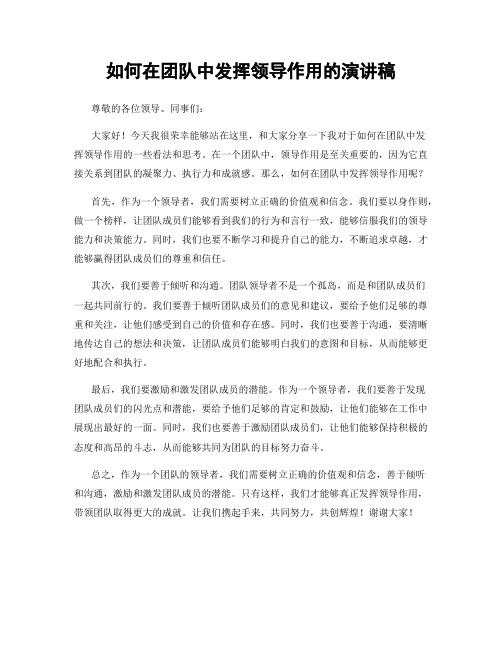 如何在团队中发挥领导作用的演讲稿

尊敬的各位领导、同事们：

大家好！今天我很荣幸能够站在这里，和大家分享一下我对于如何在团队中发挥领导作用的一些看法和思考。在一个团队中，领导作用是至关重要的，因为它直接关系到团队的凝聚力、执行力和成就感。那么，如何在团队中发挥领导作用呢？

首先，作为一个领导者，我们需要树立正确的价值观和信念。我们要以身作则，做一个榜样，让团队成员们能够看到我们的行为和言行一致，能够信服我们的领导能力和决策能力。同时，我们也要不断学习和提升自己的能力，不断追求卓越，才能够赢得团队成员们的尊重和信任。

其次，我们要善于倾听和沟通。团队领导者不是一个孤岛，而是和团队成员们一起共同前行的。我们要善于倾听团队成员们的意见和建议，要给予他们足够的尊重和关注，让他们感受到自己的价值和存在感。同时，我们也要善于沟通，要清晰地传达自己的想法和决策，让团队成员们能够明白我们的意图和目标，从而能够更好地配合和执行。

最后，我们要激励和激发团队成员的潜能。作为一个领导者，我们要善于发现团队成员们的闪光点和潜能，要给予他们足够的肯定和鼓励，让他们能够在工作中展现出最好的一面。同时，我们也要善于激励团队成员们，让他们能够保持积极的态度和高昂的斗志，从而能够共同为团队的目标努力奋斗。

总之，作为一个团队的领导者，我们需要树立正确的价值观和信念，善于倾听和沟通，激励和激发团队成员的潜能。只有这样，我们才能够真正发挥领导作用，带领团队取得更大的成就。让我们携起手来，共同努力，共创辉煌！谢谢大家！